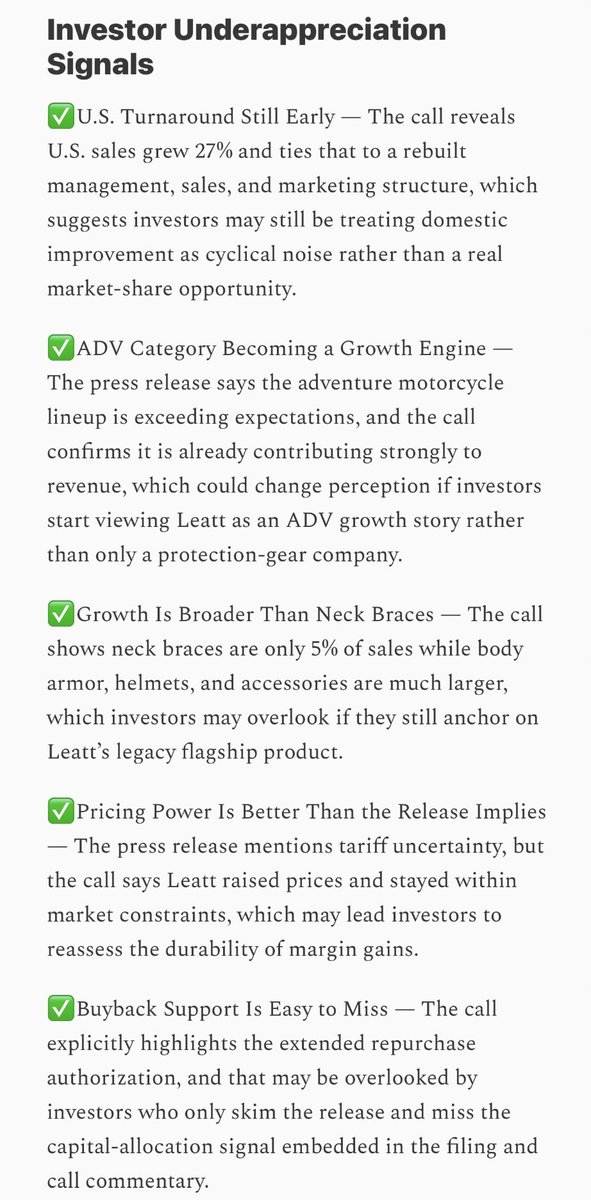 Investor Underappreciation Signals

✅U.S. Turnaround Still Early — The call reveals U.S. sales grew 27% and ties that to a rebuilt management, sales, and marketing structure, which suggests investors may still be treating domestic improvement as cyclical noise rather than a real market-share opportunity.

✅ADV Category Becoming a Growth Engine — The press release says the adventure motorcycle lineup is exceeding expectations, and the call confirms it is already contributing strongly to revenue, which could change perception if investors start viewing Leatt as an ADV growth story rather than only a protection-gear company.

✅Growth Is Broader Than Neck Braces — The call shows neck braces are only 5% of sales while body armor, helmets, and accessories are much larger, which investors may overlook if they still anchor on Leatt's legacy flagship product.

✅Pricing Power Is Better Than the Release Implies — The press release mentions tariff uncertainty, but the call says Leatt raised prices and stayed within market constraints, which may lead investors to reassess the durability of margin gains.

✅Buyback Support Is Easy to Miss — The call explicitly highlights the extended repurchase authorization, and that may be overlooked by investors who only skim the release and miss the capital-allocation signal embedded in the filing and call commentary.